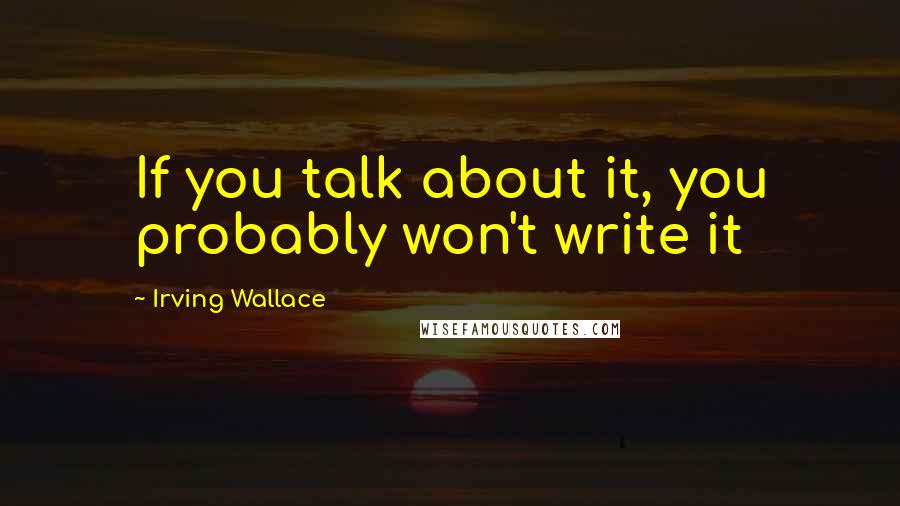 If you talk about it, you probably won't write it

~ Irving Wallace

WISEFAMOUSQUOTES.COM